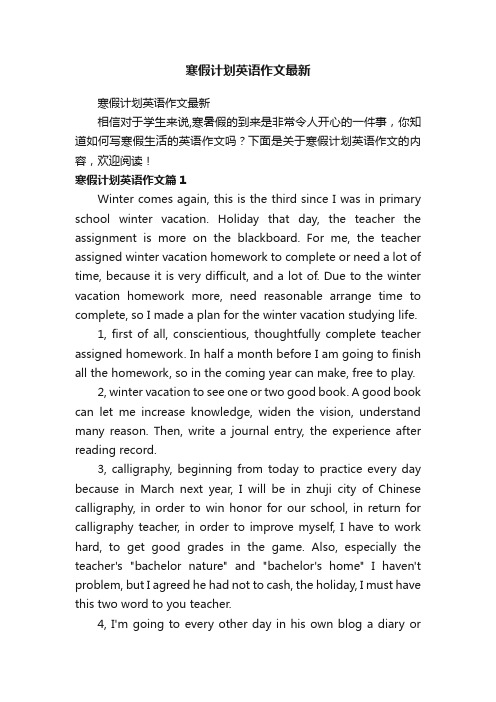 寒假计划英语作文最新

寒假计划英语作文最新

相信对于学生来说,寒暑假的到来是非常令人开心的一件事，你知道如何写寒假生活的英语作文吗？下面是关于寒假计划英语作文的内容，欢迎阅读！

寒假计划英语作文篇1

Winter comes again, this is the third since I was in primary school winter vacation. Holiday that day, the teacher the assignment is more on the blackboard. For me, the teacher assigned winter vacation homework to complete or need a lot of time, because it is very difficult, and a lot of. Due to the winter vacation homework more, need reasonable arrange time to complete, so I made a plan for the winter vacation studying life.

1, first of all, conscientious, thoughtfully complete teacher assigned homework. In half a month before I am going to finish all the homework, so in the coming year can make, free to play.

2, winter vacation to see one or two good book. A good book can let me increase knowledge, widen the vision, understand many reason. Then, write a journal entry, the experience after reading record.

3, calligraphy, beginning from today to practice every day because in March next year, I will be in zhuji city of Chinese calligraphy, in order to win honor for our school, in return for calligraphy teacher, in order to improve myself, I have to work hard, to get good grades in the game. Also, especially the teacher's "bachelor nature" and "bachelor's home" I haven't problem, but I agreed he had not to cash, the holiday, I must have this two word to you teacher.

4, I'm going to every other day in his own blog a diary or